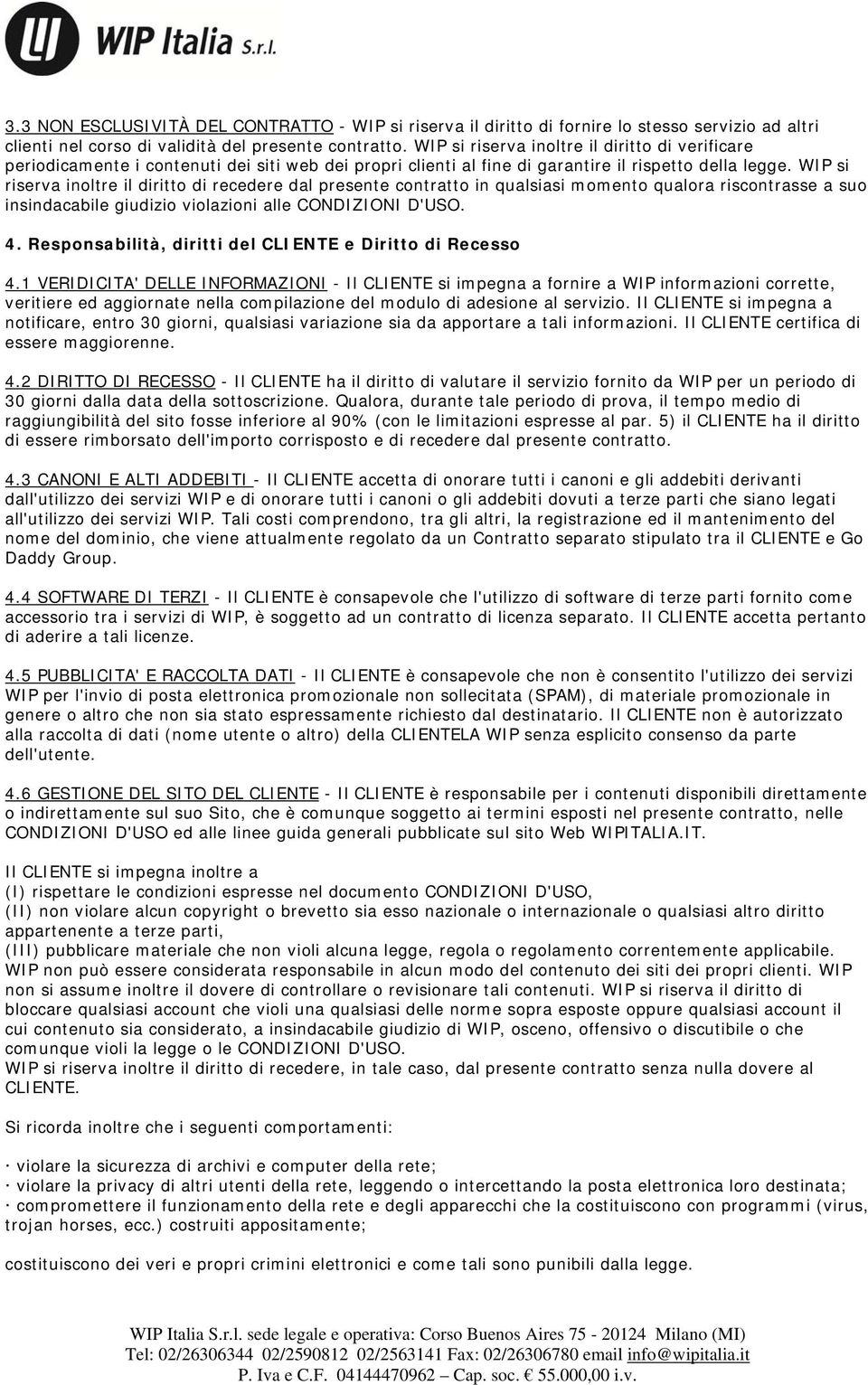 WIP Italia S.r.l.

3.3 NON ESCLUSIVITÀ DEL CONTRATTO - WIP si riserva il diritto di fornire lo stesso servizio ad altri clienti nel corso di validità del presente contratto. WIP si riserva inoltre il diritto di verificare periodicamente i contenuti dei siti web dei propri clienti al fine di garantire il rispetto della legge. WIP si riserva inoltre il diritto di recedere dal presente contratto in qualsiasi momento qualora riscontrasse a suo insindacabile giudizio violazioni alle CONDIZIONI D'USO.

4. Responsabilità, diritti del CLIENTE e Diritto di Recesso

4.1 VERIDICITA' DELLE INFORMAZIONI - Il CLIENTE si impegna a fornire a WIP informazioni corrette, veritiere ed aggiornate nella compilazione del modulo di adesione al servizio. Il CLIENTE si impegna a notificare, entro 30 giorni, qualsiasi variazione sia da apportare a tali informazioni. Il CLIENTE certifica di essere maggiorenne.

4.2 DIRITTO DI RECESSO - Il CLIENTE ha il diritto di valutare il servizio fornito da WIP per un periodo di 30 giorni dalla data della sottoscrizione. Qualora, durante tale periodo di prova, il tempo medio di raggiungibilità del sito fosse inferiore al 90% (con le limitazioni espresse al par. 5) il CLIENTE ha il diritto di essere rimborsato dell'importo corrisposto e di recedere dal presente contratto.

4.3 CANONI E ALTI ADDEBITI - Il CLIENTE accetta di onorare tutti i canoni e gli addebiti derivanti dall'utilizzo dei servizi WIP e di onorare tutti i canoni o gli addebiti dovuti a terze parti che siano legati all'utilizzo dei servizi WIP. Tali costi comprendono, tra gli altri, la registrazione ed il mantenimento del nome del dominio, che viene attualmente regolato da un Contratto separato stipulato tra il CLIENTE e Go Daddy Group.

4.4 SOFTWARE DI TERZI - Il CLIENTE è consapevole che l'utilizzo di software di terze parti fornito come accessorio tra i servizi di WIP, è soggetto ad un contratto di licenza separato. Il CLIENTE accetta pertanto di aderire a tali licenze.

4.5 PUBBLICITA' E RACCOLTA DATI - Il CLIENTE è consapevole che non è consentito l'utilizzo dei servizi WIP per l'invio di posta elettronica promozionale non sollecitata (SPAM), di materiale promozionale in genere o altro che non sia stato espressamente richiesto dal destinatario. Il CLIENTE non è autorizzato alla raccolta di dati (nome utente o altro) della CLIENTELA WIP senza esplicito consenso da parte dell'utente.

4.6 GESTIONE DEL SITO DEL CLIENTE - Il CLIENTE è responsabile per i contenuti disponibili direttamente o indirettamente sul suo Sito, che è comunque soggetto ai termini esposti nel presente contratto, nelle CONDIZIONI D'USO ed alle linee guida generali pubblicate sul sito Web WIPITALIA.IT.

Il CLIENTE si impegna inoltre a
(I) rispettare le condizioni espresse nel documento CONDIZIONI D'USO,
(II) non violare alcun copyright o brevetto sia esso nazionale o internazionale o qualsiasi altro diritto appartenente a terze parti,
(III) pubblicare materiale che non violi alcuna legge, regola o regolamento correntemente applicabile.
WIP non può essere considerata responsabile in alcun modo del contenuto dei siti dei propri clienti. WIP non si assume inoltre il dovere di controllare o revisionare tali contenuti. WIP si riserva il diritto di bloccare qualsiasi account che violi una qualsiasi delle norme sopra esposte oppure qualsiasi account il cui contenuto sia considerato, a insindacabile giudizio di WIP, osceno, offensivo o discutibile o che comunque violi la legge o le CONDIZIONI D'USO.
WIP si riserva inoltre il diritto di recedere, in tale caso, dal presente contratto senza nulla dovere al CLIENTE.

Si ricorda inoltre che i seguenti comportamenti:

· violare la sicurezza di archivi e computer della rete;
· violare la privacy di altri utenti della rete, leggendo o intercettando la posta elettronica loro destinata;
· compromettere il funzionamento della rete e degli apparecchi che la costituiscono con programmi (virus, trojan horses, ecc.) costruiti appositamente;

costituiscono dei veri e propri crimini elettronici e come tali sono punibili dalla legge.

WIP Italia S.r.l. sede legale e operativa: Corso Buenos Aires 75 - 20124 Milano (MI)
Tel: 02/26306344 02/2590812 02/2563141 Fax: 02/26306780 email info@wipitalia.it
P. Iva e C.F. 04144470962 – Cap. soc. € 55.000,00 i.v.